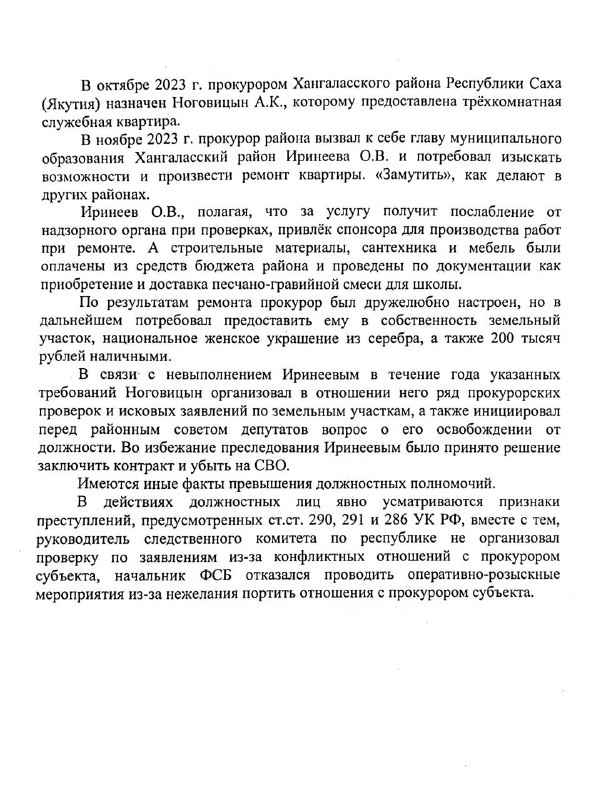 В октябре 2023 г. прокурором Хангаласского района Республики Саха (Якутия) назначен Ноговицын А.К., которому предоставлена трёхкомнатная служебная квартира.

В ноябре 2023 г. прокурор района вызвал к себе главу муниципального образования Хангаласский район Иринеева О.В. и потребовал изыскать возможности и произвести ремонт квартиры. «Замутить», как делают в других районах.

Иринеев О.В., полагая, что за услугу получит послабление от надзорного органа при проверках, привлёк спонсора для производства работ при ремонте. А строительные материалы, сантехника и мебель были оплачены из средств бюджета района и проведены по документации как приобретение и доставка песчано-гравийной смеси для школы.

По результатам ремонта прокурор был дружелюбно настроен, но в дальнейшем потребовал предоставить ему в собственность земельный участок, национальное женское украшение из серебра, а также 200 тысяч рублей наличными.

В связи с невыполнением Иринеевым в течение года указанных требований Ноговицын организовал в отношении него ряд прокурорских проверок и исковых заявлений по земельным участкам, а также инициировал перед районным советом депутатов вопрос о его освобождении от должности. Во избежание преследования Иринеевым было принято решение заключить контракт и убыть на СВО.

Имеются иные факты превышения должностных полномочий.

В действиях должностных лиц явно усматриваются признаки преступлений, предусмотренных ст.ст. 290, 291 и 286 УК РФ, вместе с тем, руководитель следственного комитета по республике не организовал проверку по заявлениям из-за конфликтных отношений с прокурором субъекта, начальник ФСБ отказался проводить оперативно-розыскные мероприятия из-за нежелания портить отношения с прокурором субъекта.